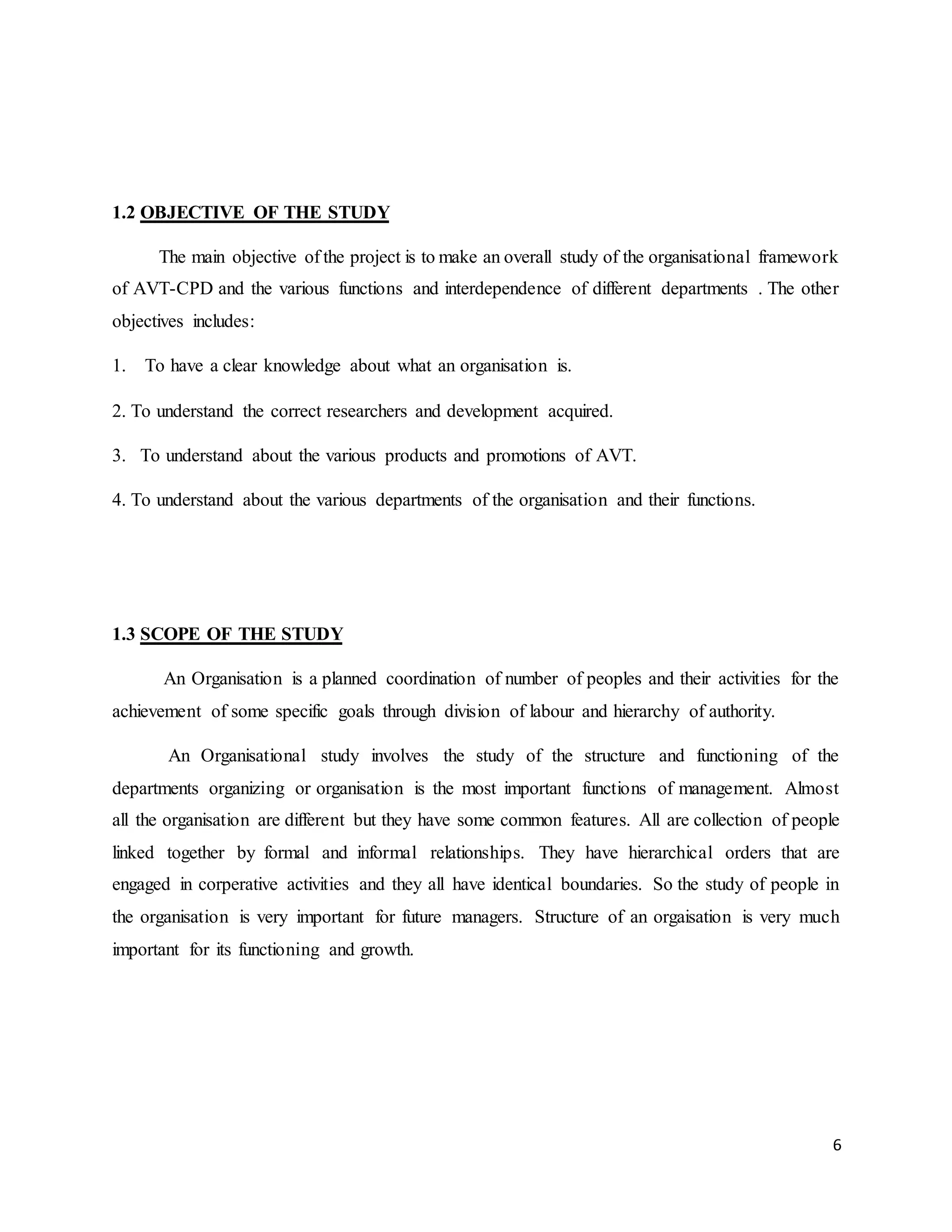 1.2 OBJECTIVE OF THE STUDY

The main objective of the project is to make an overall study of the organisational framework of AVT-CPD and the various functions and interdependence of different departments . The other objectives includes:

1. To have a clear knowledge about what an organisation is.

2. To understand the correct researchers and development acquired.

3. To understand about the various products and promotions of AVT.

4. To understand about the various departments of the organisation and their functions.

1.3 SCOPE OF THE STUDY

An Organisation is a planned coordination of number of peoples and their activities for the achievement of some specific goals through division of labour and hierarchy of authority.

An Organisational study involves the study of the structure and functioning of the departments organizing or organisation is the most important functions of management. Almost all the organisation are different but they have some common features. All are collection of people linked together by formal and informal relationships. They have hierarchical orders that are engaged in corperative activities and they all have identical boundaries. So the study of people in the organisation is very important for future managers. Structure of an orgaisation is very much important for its functioning and growth.

6